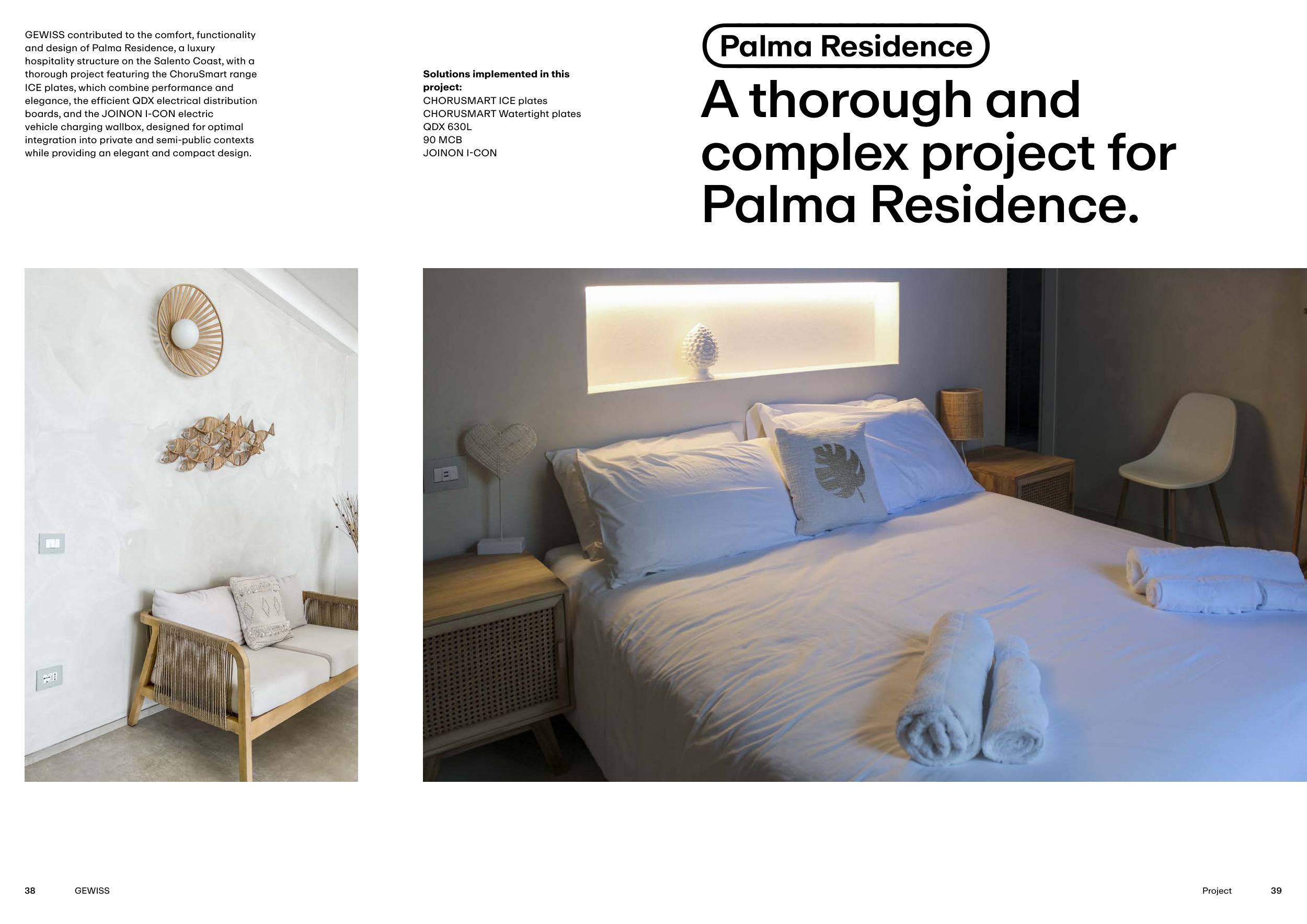 GEWISS contributed to the comfort, functionality and design of Palma Residence, a luxury hospitality structure on the Salento Coast, with a thorough project featuring the ChoruSmart range ICE plates, which combine performance and elegance, the efficient QDX electrical distribution boards, and the JOINON I-CON electric vehicle charging wallbox, designed for optimal integration into private and semi-public contexts while providing an elegant and compact design.

Solutions implemented in this project:
CHORUSMART ICE plates
CHORUSMART Watertight plates
QDX 630L
90 MCB
JOINON I-CON

Palma Residence

A thorough and complex project for Palma Residence.

38 GEWISS

Project 39